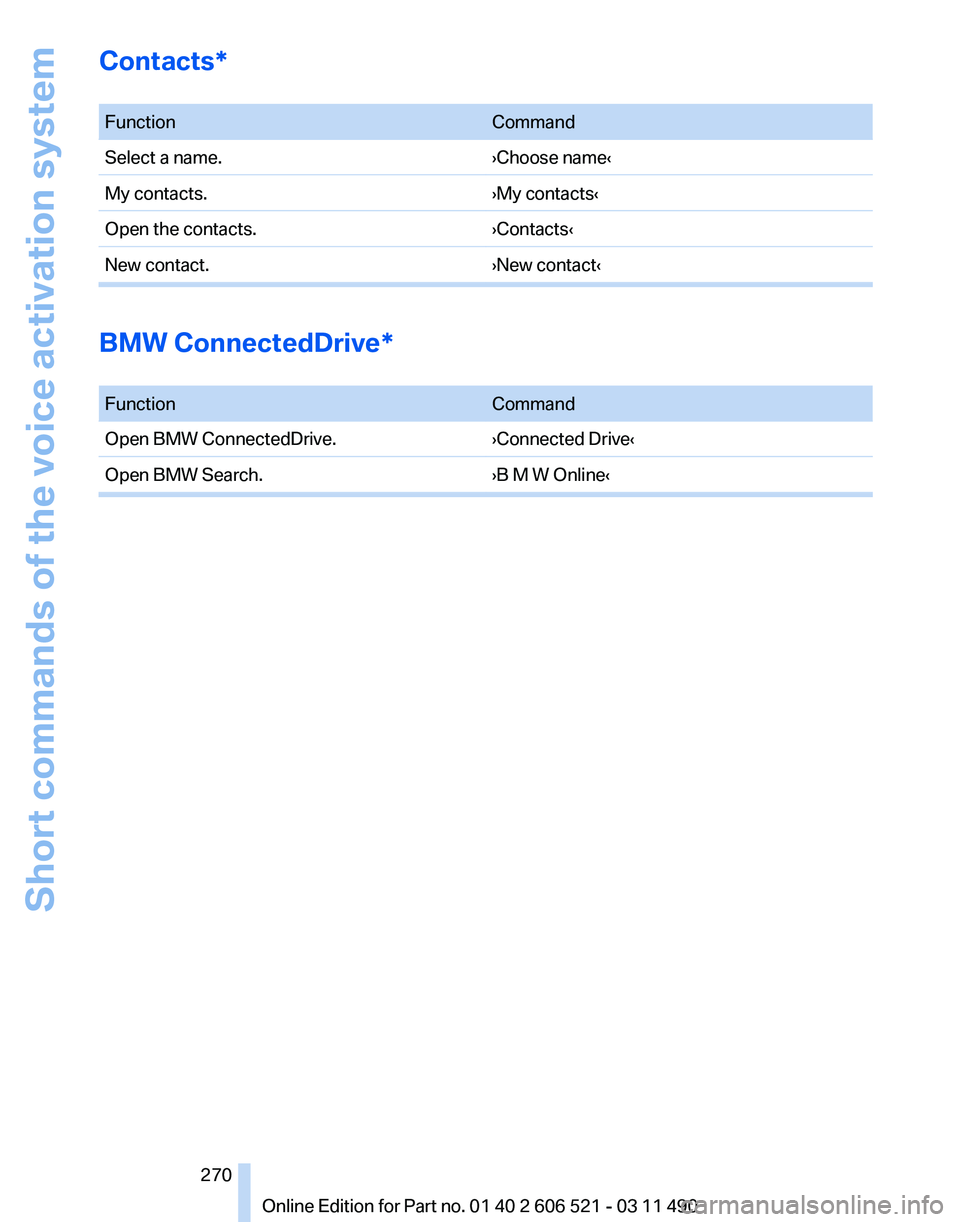 Short commands of the voice activation system

Contacts*

| Function | Command |
|---|---|
| Select a name. | ›Choose name‹ |
| My contacts. | ›My contacts‹ |
| Open the contacts. | ›Contacts‹ |
| New contact. | ›New contact‹ |

BMW ConnectedDrive*

| Function | Command |
|---|---|
| Open BMW ConnectedDrive. | ›Connected Drive‹ |
| Open BMW Search. | ›B M W Online‹ |

270

Online Edition for Part no. 01 40 2 606 521 - 03 11 490

carmanualsonline.info